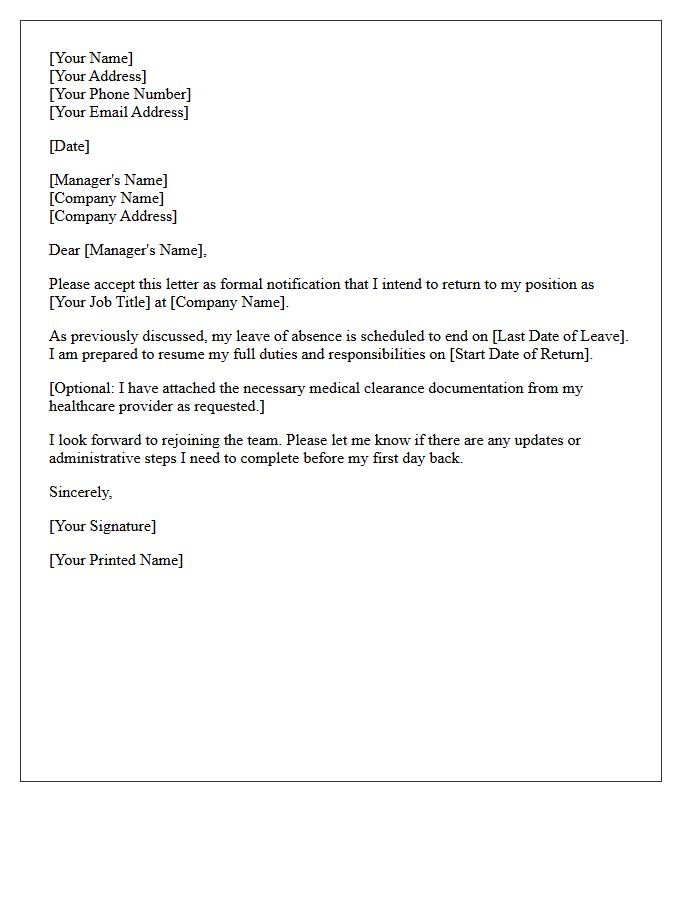 [Your Name]
[Your Address]
[Your Phone Number]
[Your Email Address]

[Date]

[Manager's Name]
[Company Name]
[Company Address]

Dear [Manager's Name],

Please accept this letter as formal notification that I intend to return to my position as [Your Job Title] at [Company Name].

As previously discussed, my leave of absence is scheduled to end on [Last Date of Leave]. I am prepared to resume my full duties and responsibilities on [Start Date of Return].

[Optional: I have attached the necessary medical clearance documentation from my healthcare provider as requested.]

I look forward to rejoining the team. Please let me know if there are any updates or administrative steps I need to complete before my first day back.

Sincerely,

[Your Signature]

[Your Printed Name]